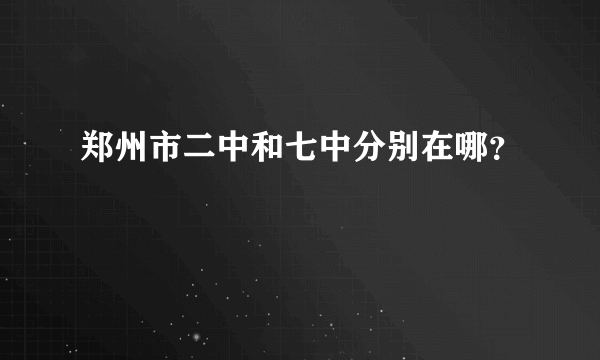 郑州市二中和七中分别在哪?